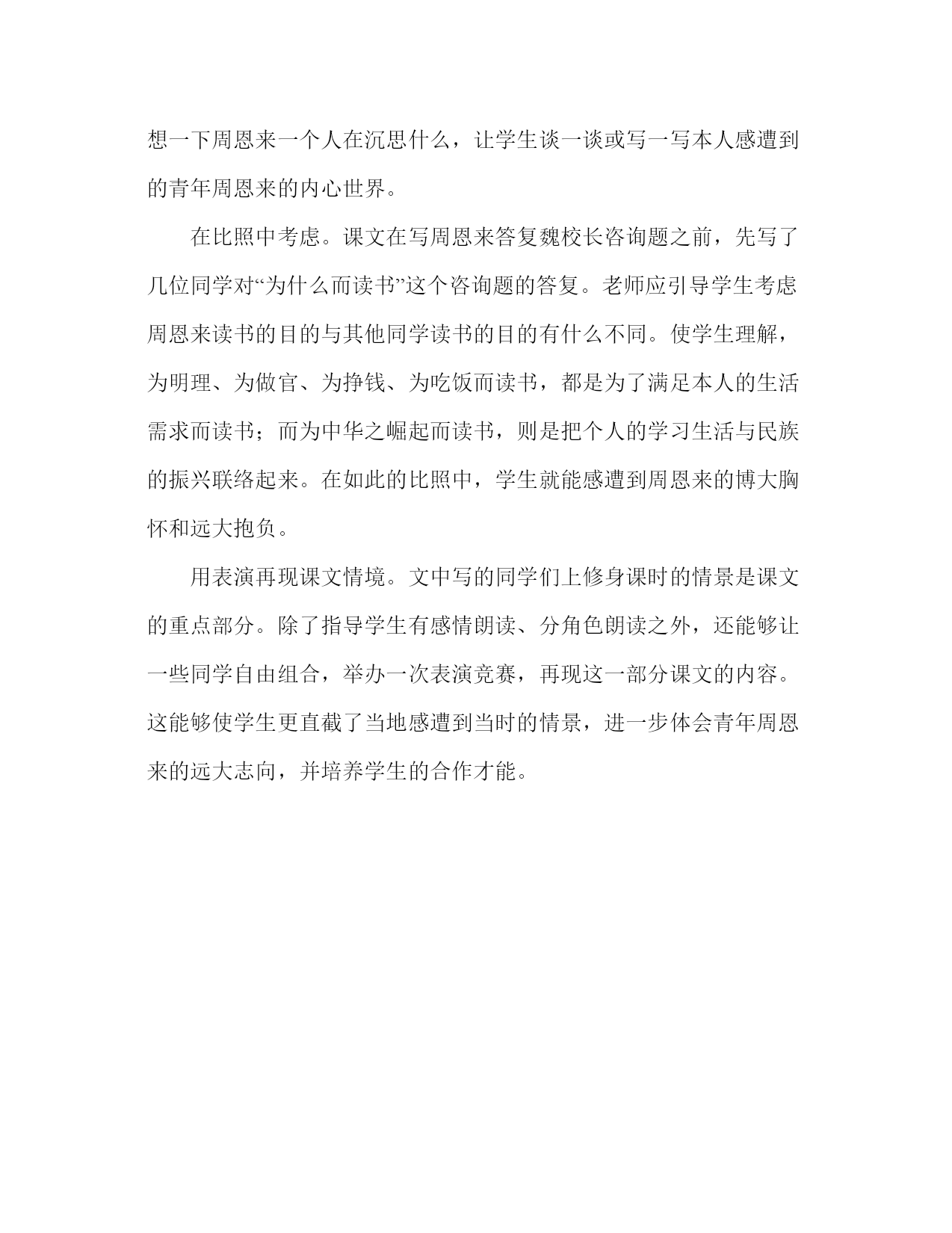 想一下周恩来一个人在沉思什么，让学生谈一谈或写一写本人感遭到的青年周恩来的内心世界。

在比照中考虑。课文在写周恩来答复魏校长咨询题之前，先写了几位同学对“为什么而读书”这个咨询题的答复。老师应引导学生考虑周恩来读书的目的与其他同学读书的目的有什么不同。使学生理解，为明理、为做官、为挣钱、为吃饭而读书，都是为了满足本人的生活需求而读书；而为中华之崛起而读书，则是把个人的学习生活与民族的振兴联络起来。在如此的比照中，学生就能感遭到周恩来的博大胸怀和远大抱负。

用表演再现课文情境。文中写的同学们上修身课时的情景是课文的重点部分。除了指导学生有感情朗读、分角色朗读之外，还能够让一些同学自由组合，举办一次表演竞赛，再现这一部分课文的内容。这能够使学生更直截了当地感遭到当时的情景，进一步体会青年周恩来的远大志向，并培养学生的合作才能。